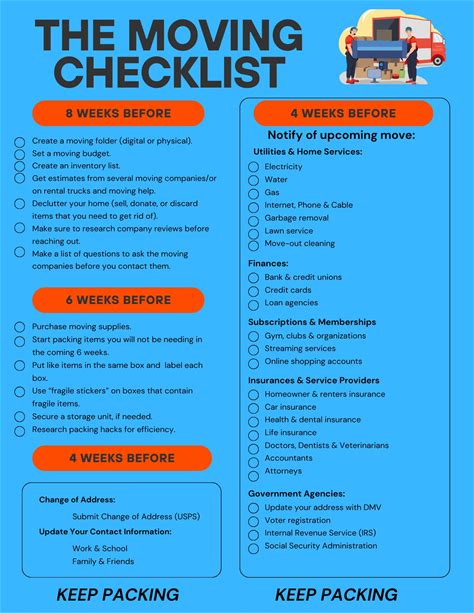 THE MOVING CHECKLIST

8 WEEKS BEFORE

Create a moving folder (digital or physical).
Set a moving budget.
Create an inventory list.
Get estimates from several moving companies/or on rental trucks and moving help.
Declutter your home (sell, donate, or discard items that you need to get rid of).
Make sure to research company reviews before reaching out.
Make a list of questions to ask the moving companies before you contact them.

6 WEEKS BEFORE

Purchase moving supplies.
Start packing items you will not be needing in the coming 6 weeks.
Put like items in the same box and label each box.
Use "fragile stickers" on boxes that contain fragile items.
Secure a storage unit, if needed.
Research packing hacks for efficiency.

4 WEEKS BEFORE

Change of Address:
Submit Change of Address (USPS)
Update Your Contact Information:
Work & School
Family & Friends

KEEP PACKING

4 WEEKS BEFORE

Notify of upcoming move:
Utilities & Home Services:
Electricity
Water
Gas
Internet, Phone & Cable
Garbage removal
Lawn service
Move-out cleaning

Finances:
Bank & credit unions
Credit cards
Loan agencies

Subscriptions & Memberships
Gym, clubs & organizations
Streaming services
Online shopping accounts

Insurances & Service Providers
Homeowner & renters insurance
Car insurance
Health & dental insurance
Life insurance
Doctors, Dentists & Veterinarians
Accountants
Attorneys

Government Agencies:
Update your address with DMV
Voter registration
Internal Revenue Service (IRS)
Social Security Administration

KEEP PACKING